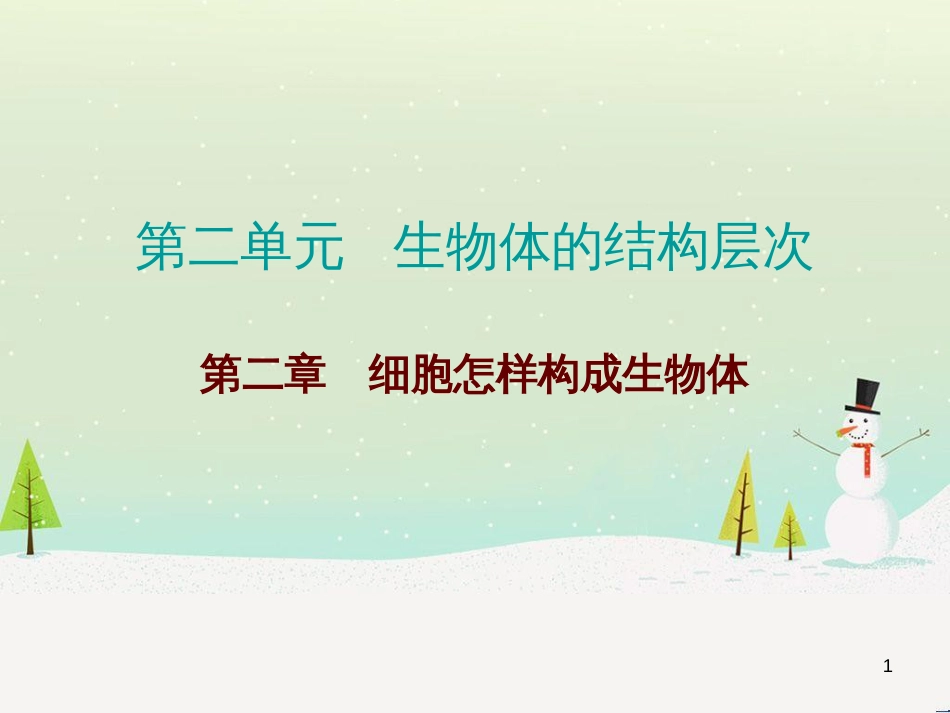 第二单元　生物体的结构层次

第二章　细胞怎样构成生物体

1